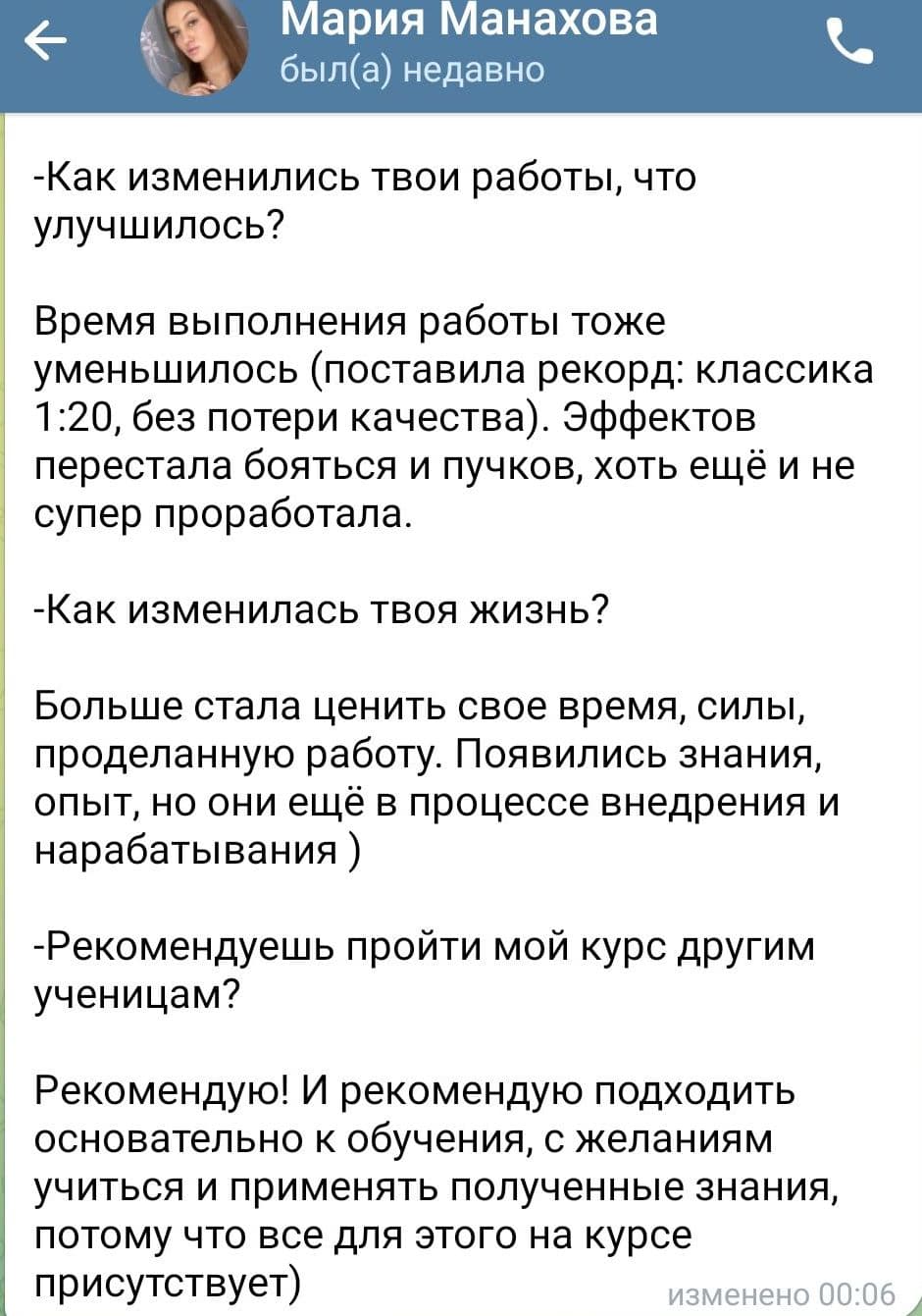 Мария Манахова
был(а) недавно

-Как изменились твои работы, что улучшилось?

Время выполнения работы тоже уменьшилось (поставила рекорд: классика 1:20, без потери качества). Эффектов перестала бояться и пучков, хоть ещё и не супер проработала.

-Как изменилась твоя жизнь?

Больше стала ценить свое время, силы, проделанную работу. Появились знания, опыт, но они ещё в процессе внедрения и нарабатывания )

-Рекомендуешь пройти мой курс другим ученицам?

Рекомендую! И рекомендую подходить основательно к обучения, с желаниям учиться и применять полученные знания, потому что все для этого на курсе присутствует)

изменено 00:06